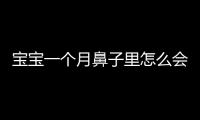 宝宝一个月鼻子里怎么会